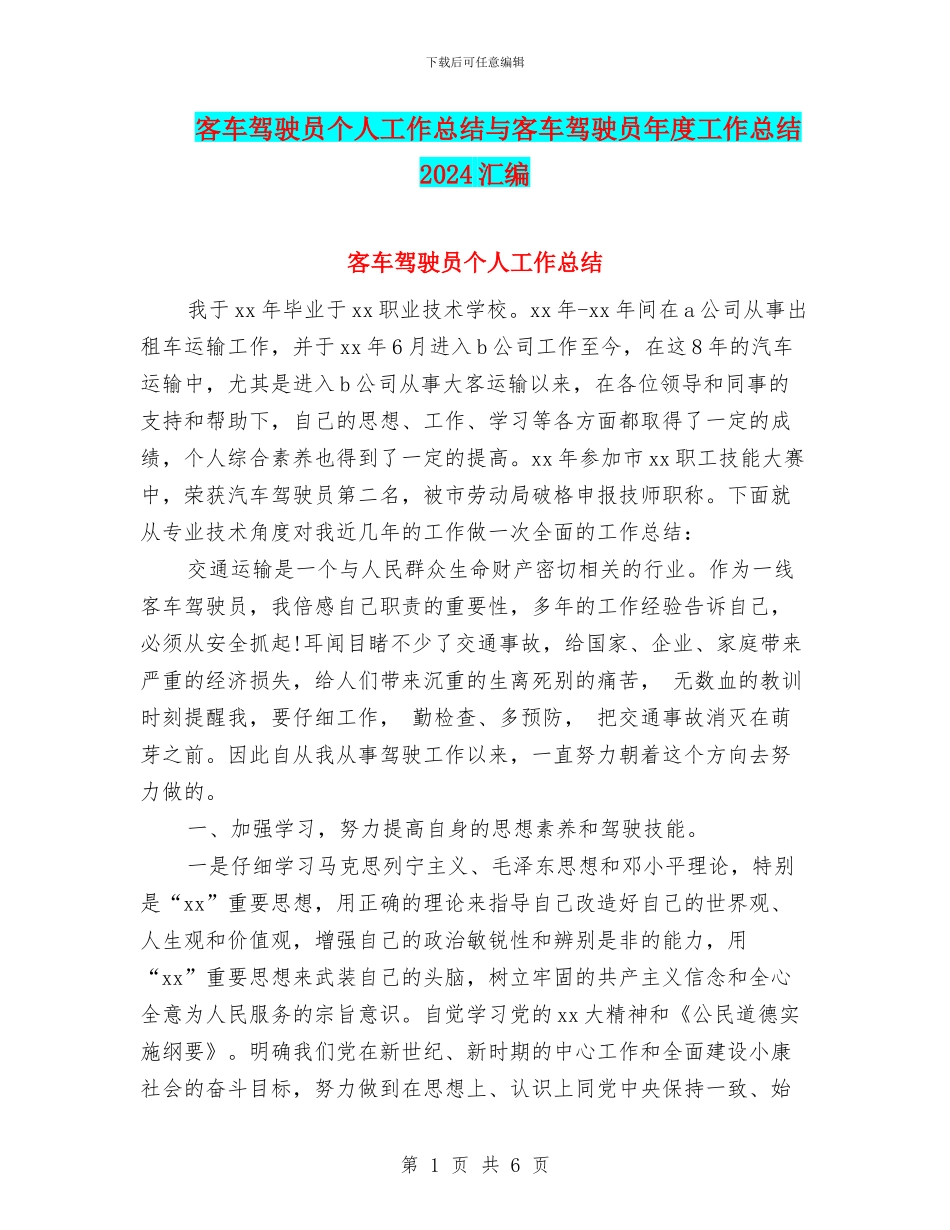 下载后可任意编辑

客车驾驶员个人工作总结与客车驾驶员年度工作总结2024汇编

客车驾驶员个人工作总结

我于xx年毕业于xx职业技术学校。xx年-xx年间在a公司从事出租车运输工作，并于xx年6月进入b公司工作至今，在这8年的汽车运输中，尤其是进入b公司从事大客运输以来，在各位领导和同事的支持和帮助下，自己的思想、工作、学习等各方面都取得了一定的成绩，个人综合素养也得到了一定的提高。xx年参加市xx职工技能大赛中，荣获汽车驾驶员第二名，被市劳动局破格申报技师职称。下面就从专业技术角度对我近几年的工作做一次全面的工作总结：

交通运输是一个与人民群众生命财产密切相关的行业。作为一线客车驾驶员，我倍感自己职责的重要性，多年的工作经验告诉自己，必须从安全抓起!耳闻目睹不少了交通事故，给国家、企业、家庭带来严重的经济损失，给人们带来沉重的生离死别的痛苦， 无数血的教训时刻提醒我，要仔细工作， 勤检查、多预防， 把交通事故消灭在萌芽之前。因此自从我从事驾驶工作以来，一直努力朝着这个方向去努力做的。

一、加强学习，努力提高自身的思想素养和驾驶技能。

一是仔细学习马克思列宁主义、毛泽东思想和邓小平理论，特别是“xx”重要思想，用正确的理论来指导自己改造好自己的世界观、人生观和价值观，增强自己的政治敏锐性和辨别是非的能力，用“xx”重要思想来武装自己的头脑，树立牢固的共产主义信念和全心全意为人民服务的宗旨意识。自觉学习党的xx大精神和《公民道德实施纲要》。明确我们党在新世纪、新时期的中心工作和全面建设小康社会的奋斗目标，努力做到在思想上、认识上同党中央保持一致、始

第 1 页 共 6 页